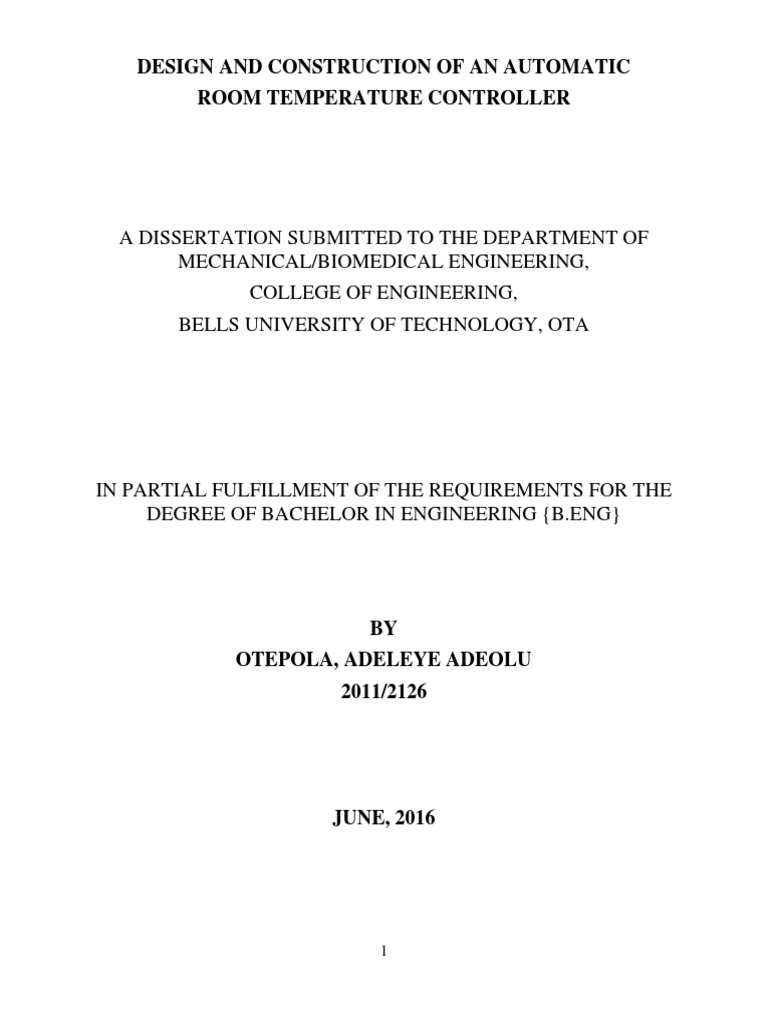 DESIGN AND CONSTRUCTION OF AN AUTOMATIC ROOM TEMPERATURE CONTROLLER

A DISSERTATION SUBMITTED TO THE DEPARTMENT OF MECHANICAL/BIOMEDICAL ENGINEERING,

COLLEGE OF ENGINEERING,

BELLS UNIVERSITY OF TECHNOLOGY, OTA

IN PARTIAL FULFILLMENT OF THE REQUIREMENTS FOR THE DEGREE OF BACHELOR IN ENGINEERING {B.ENG}

BY

OTEPOLA, ADELEYE ADEOLU

2011/2126

JUNE, 2016

1